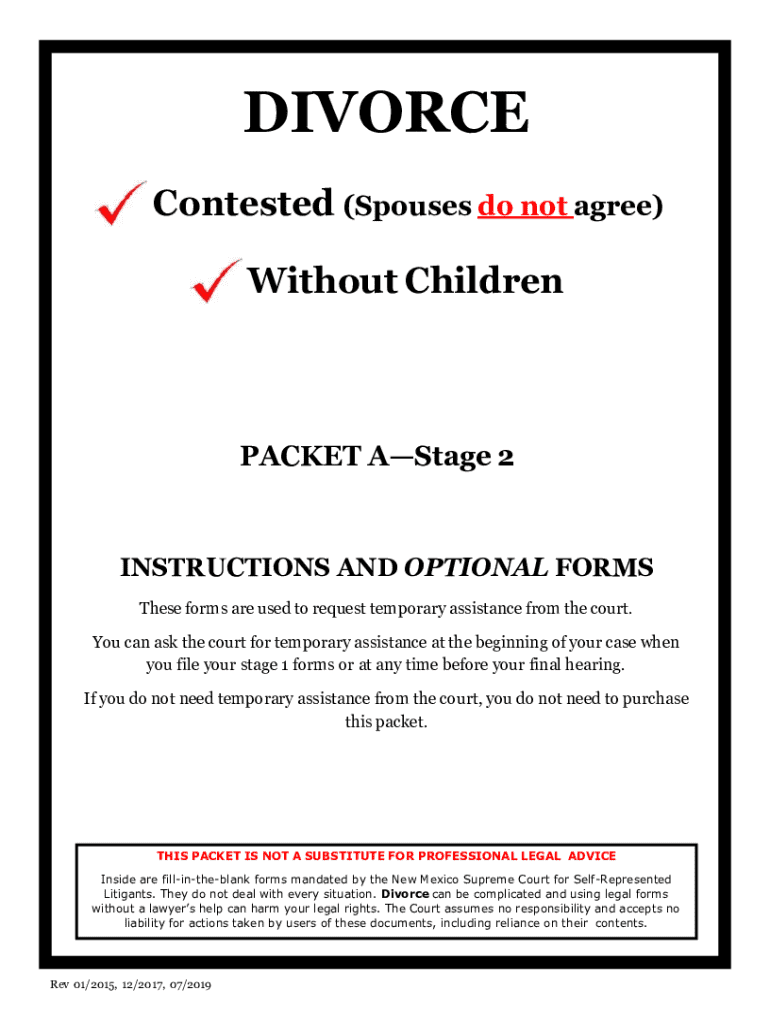 DIVORCE

Contested (Spouses do not agree)

Without Children

PACKET A—Stage 2

INSTRUCTIONS AND OPTIONAL FORMS

These forms are used to request temporary assistance from the court.

You can ask the court for temporary assistance at the beginning of your case when you file your stage 1 forms or at any time before your final hearing.

If you do not need temporary assistance from the court, you do not need to purchase this packet.

THIS PACKET IS NOT A SUBSTITUTE FOR PROFESSIONAL LEGAL ADVICE

Inside are fill-in-the-blank forms mandated by the New Mexico Supreme Court for Self-Represented Litigants. They do not deal with every situation. Divorce can be complicated and using legal forms without a lawyer's help can harm your legal rights. The Court assumes no responsibility and accepts no liability for actions taken by users of these documents, including reliance on their contents.

Rev 01/2015, 12/2017, 07/2019